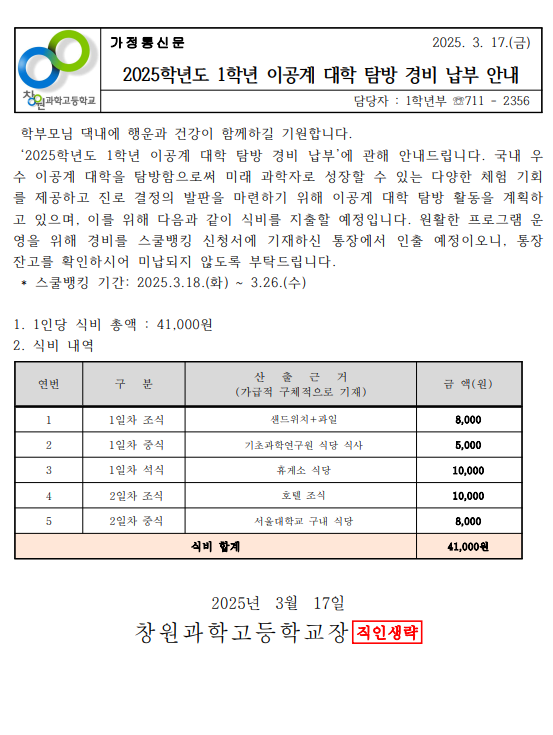 창원과학고등학교

가정통신문

2025. 3. 17.(금)

2025학년도 1학년 이공계 대학 탐방 경비 납부 안내

담당자 : 1학년부 ☏711 - 2356

학부모님 댁내에 행운과 건강이 함께하길 기원합니다.

‘2025학년도 1학년 이공계 대학 탐방 경비 납부’에 관해 안내드립니다. 국내 우수 이공계 대학을 탐방함으로써 미래 과학자로 성장할 수 있는 다양한 체험 기회를 제공하고 진로 결정의 발판을 마련하기 위해 이공계 대학 탐방 활동을 계획하고 있으며, 이를 위해 다음과 같이 식비를 지출할 예정입니다. 원활한 프로그램 운영을 위해 경비를 스쿨뱅킹 신청서에 기재하신 통장에서 인출 예정이오니, 통장 잔고를 확인하시어 미납되지 않도록 부탁드립니다.

* 스쿨뱅킹 기간: 2025.3.18.(화) ~ 3.26.(수)

1. 1인당 식비 총액 : 41,000원

2. 식비 내역

| 연번 | 구 분 | 산 출 근 거 (가급적 구체적으로 기재) | 금 액(원) |
|---|---|---|---|
| 1 | 1일차 조식 | 샌드위치+과일 | 8,000 |
| 2 | 1일차 중식 | 기초과학연구원 식당 식사 | 5,000 |
| 3 | 1일차 석식 | 휴게소 식당 | 10,000 |
| 4 | 2일차 조식 | 호텔 조식 | 10,000 |
| 5 | 2일차 중식 | 서울대학교 구내 식당 | 8,000 |
| 식비 합계 | | | 41,000원 |

2025년 3월 17일

창원과학고등학교장 직인생략